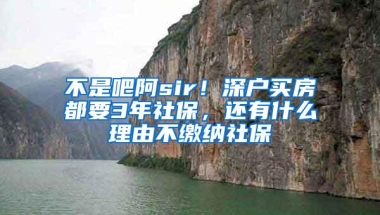 不是吧阿sir！深户买房都要3年社保，还有什么理由不缴纳社保